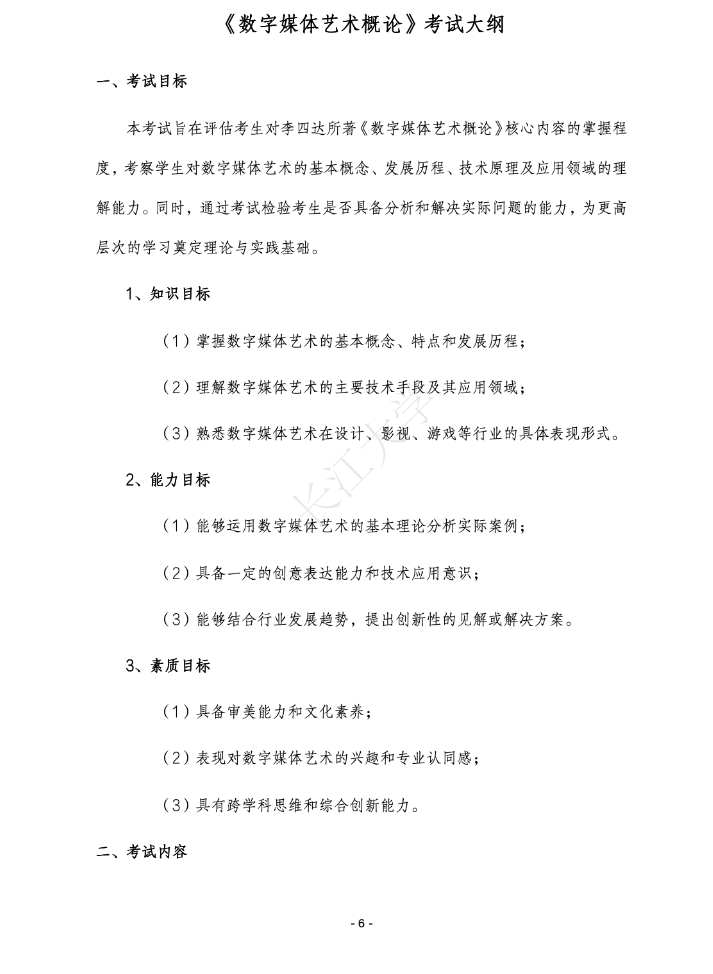 《数字媒体艺术概论》考试大纲

一、考试目标

本考试旨在评估考生对李四达所著《数字媒体艺术概论》核心内容的掌握程度，考察学生对数字媒体艺术的基本概念、发展历程、技术原理及应用领域的理解能力。同时，通过考试检验考生是否具备分析和解决实际问题的能力，为更高层次的学习奠定理论与实践基础。

1、知识目标

（1）掌握数字媒体艺术的基本概念、特点和发展历程；

（2）理解数字媒体艺术的主要技术手段及其应用领域；

（3）熟悉数字媒体艺术在设计、影视、游戏等行业的具体表现形式。

2、能力目标

（1）能够运用数字媒体艺术的基本理论分析实际案例；

（2）具备一定的创意表达能力和技术应用意识；

（3）能够结合行业发展趋势，提出创新性的见解或解决方案。

3、素质目标

（1）具备审美能力和文化素养；

（2）表现对数字媒体艺术的兴趣和专业认同感；

（3）具有跨学科思维和综合创新能力。

二、考试内容

长江大学

- 6 -